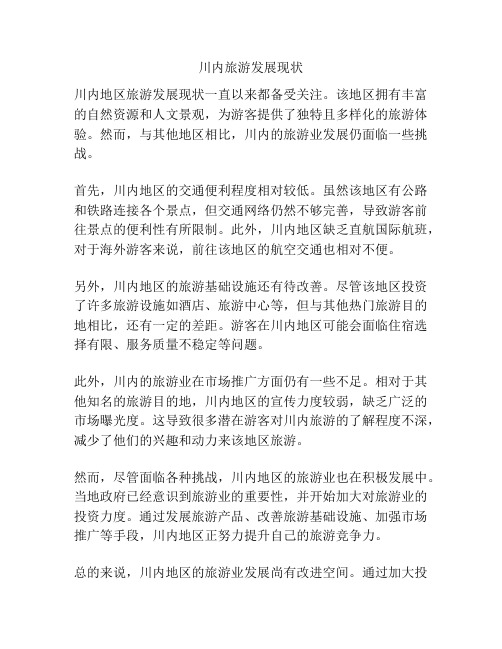 川内旅游发展现状

川内地区旅游发展现状一直以来都备受关注。该地区拥有丰富的自然资源和人文景观，为游客提供了独特且多样化的旅游体验。然而，与其他地区相比，川内的旅游业发展仍面临一些挑战。

首先，川内地区的交通便利程度相对较低。虽然该地区有公路和铁路连接各个景点，但交通网络仍然不够完善，导致游客前往景点的便利性有所限制。此外，川内地区缺乏直航国际航班，对于海外游客来说，前往该地区的航空交通也相对不便。

另外，川内地区的旅游基础设施还有待改善。尽管该地区投资了许多旅游设施如酒店、旅游中心等，但与其他热门旅游目的地相比，还有一定的差距。游客在川内地区可能会面临住宿选择有限、服务质量不稳定等问题。

此外，川内的旅游业在市场推广方面仍有一些不足。相对于其他知名的旅游目的地，川内地区的宣传力度较弱，缺乏广泛的市场曝光度。这导致很多潜在游客对川内旅游的了解程度不深，减少了他们的兴趣和动力来该地区旅游。

然而，尽管面临各种挑战，川内地区的旅游业也在积极发展中。当地政府已经意识到旅游业的重要性，并开始加大对旅游业的投资力度。通过发展旅游产品、改善旅游基础设施、加强市场推广等手段，川内地区正努力提升自己的旅游竞争力。

总的来说，川内地区的旅游业发展尚有改进空间。通过加大投